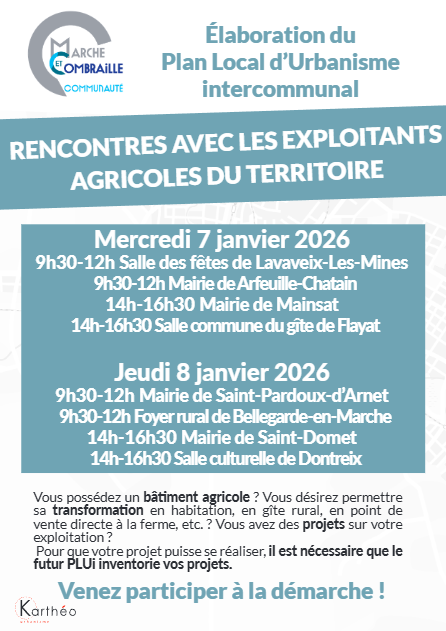 MARCHE ET COMBRAILLE COMMUNAUTÉ

Élaboration du Plan Local d'Urbanisme intercommunal

RENCONTRES AVEC LES EXPLOITANTS AGRICOLES DU TERRITOIRE

Mercredi 7 janvier 2026
9h30-12h Salle des fêtes de Lavaveix-Les-Mines
9h30-12h Mairie de Arfeuille-Chatain
14h-16h30 Mairie de Mainsat
14h-16h30 Salle commune du gîte de Flayat

Jeudi 8 janvier 2026
9h30-12h Mairie de Saint-Pardoux-d'Arnet
9h30-12h Foyer rural de Bellegarde-en-Marche
14h-16h30 Mairie de Saint-Domet
14h-16h30 Salle culturelle de Dontreix

Vous possédez un bâtiment agricole ? Vous désirez permettre sa transformation en habitation, en gîte rural, en point de vente directe à la ferme, etc. ? Vous avez des projets sur votre exploitation ?
Pour que votre projet puisse se réaliser, il est nécessaire que le futur PLUi inventorie vos projets.

Venez participer à la démarche !

Karthéo urbanisme